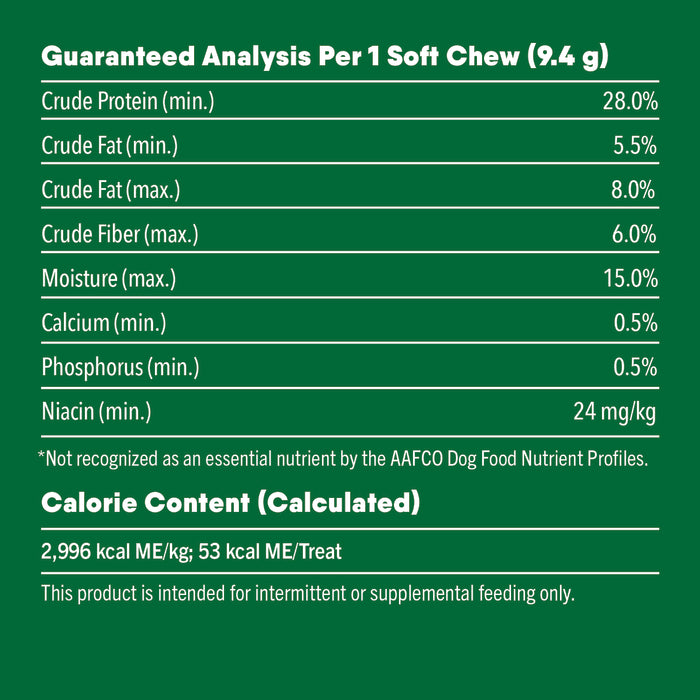 Guaranteed Analysis Per 1 Soft Chew (9.4 g)

| | |
|---|---|
| Crude Protein (min.) | 28.0% |
| Crude Fat (min.) | 5.5% |
| Crude Fat (max.) | 8.0% |
| Crude Fiber (max.) | 6.0% |
| Moisture (max.) | 15.0% |
| Calcium (min.) | 0.5% |
| Phosphorus (min.) | 0.5% |
| Niacin (min.) | 24 mg/kg |

*Not recognized as an essential nutrient by the AAFCO Dog Food Nutrient Profiles.

Calorie Content (Calculated)

2,996 kcal ME/kg; 53 kcal ME/Treat

This product is intended for intermittent or supplemental feeding only.